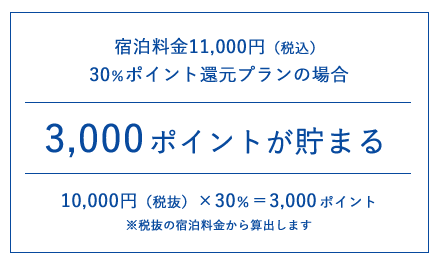 宿泊料金11,000円（税込）
30%ポイント還元プランの場合

3,000ポイントが貯まる

10,000円（税抜）×30%＝3,000ポイント
※税抜の宿泊料金から算出します